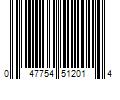 0 47754 51201 4